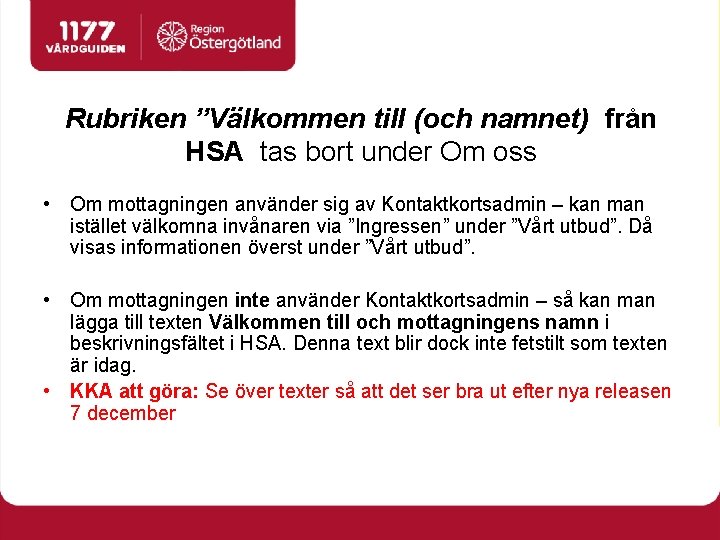 1177 VÅRDGUIDEN

Region Östergötland

Rubriken ”Välkommen till (och namnet) från HSA tas bort under Om oss

• Om mottagningen använder sig av Kontaktkortsadmin – kan man istället välkomna invånaren via ”Ingressen” under ”Vårt utbud”. Då visas informationen överst under ”Vårt utbud”.

• Om mottagningen inte använder Kontaktkortsadmin – så kan man lägga till texten Välkommen till och mottagningens namn i beskrivningsfältet i HSA. Denna text blir dock inte fetstilt som texten är idag.

• KKA att göra: Se över texter så att det ser bra ut efter nya releasen 7 december